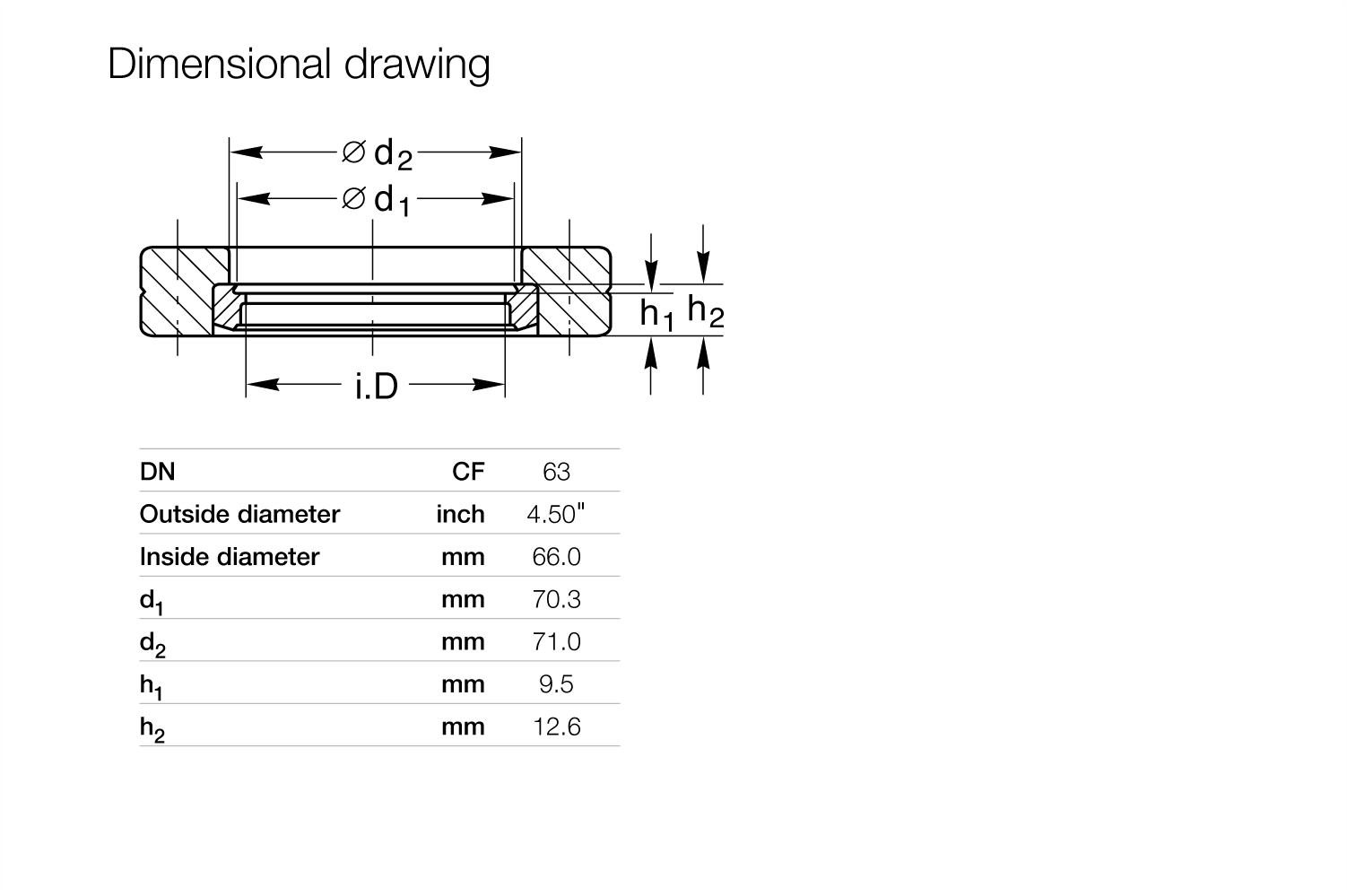 Dimensional drawing

$\varnothing d_2$
$\varnothing d_1$
$h_1$ $h_2$
i.D

| DN | CF | 63 |
|---|---|---|
| Outside diameter | inch | 4.50" |
| Inside diameter | mm | 66.0 |
| $d_1$ | mm | 70.3 |
| $d_2$ | mm | 71.0 |
| $h_1$ | mm | 9.5 |
| $h_2$ | mm | 12.6 |